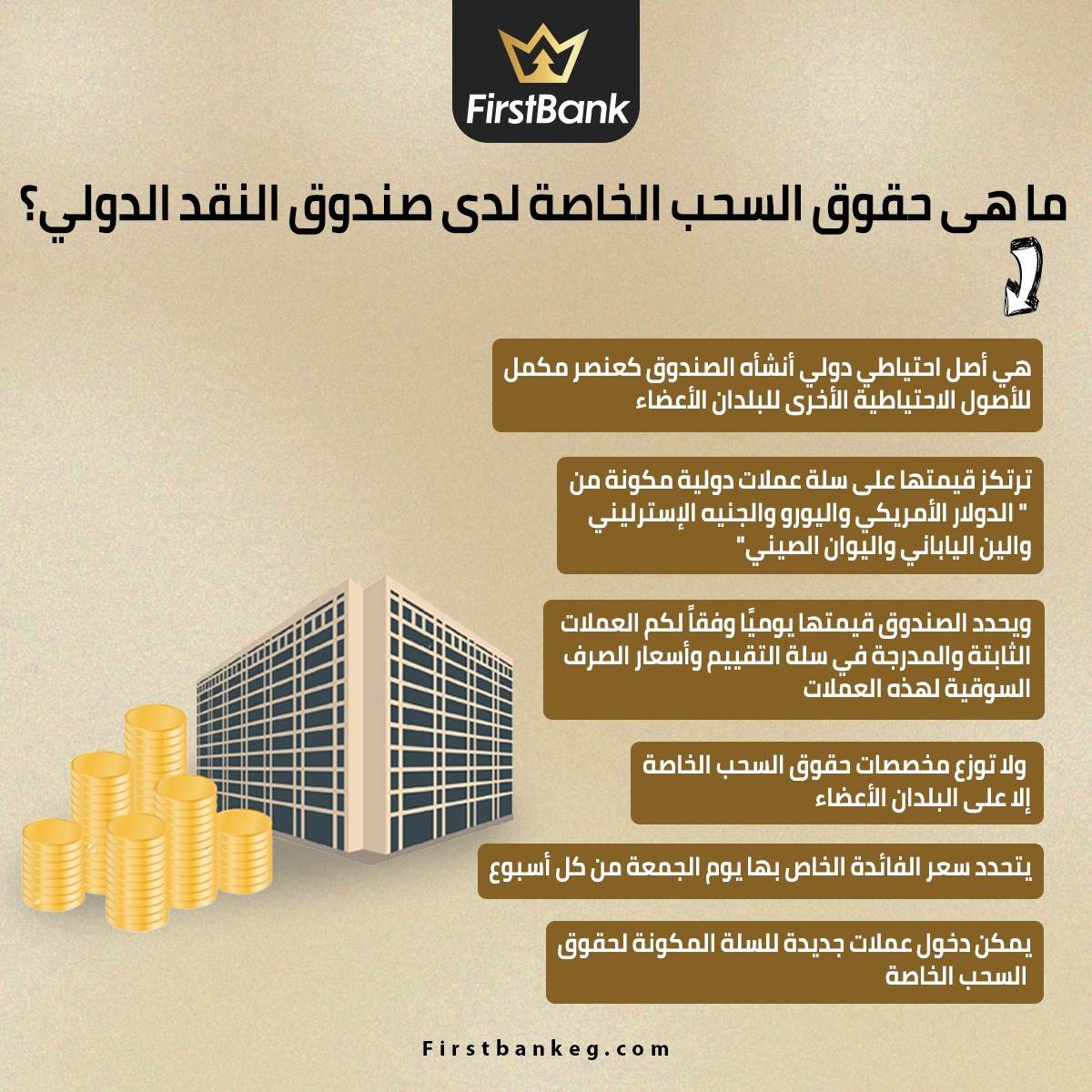 FirstBank

ما هى حقوق السحب الخاصة لدى صندوق النقد الدولي؟

هي أصل احتياطي دولي أنشأه الصندوق كعنصر مكمل للأصول الاحتياطية الأخرى للبلدان الأعضاء

ترتكز قيمتها على سلة عملات دولية مكونة من " الدولار الأمريكي واليورو والجنيه الإسترليني والين الياباني واليوان الصيني"

ويحدد الصندوق قيمتها يوميًا وفقاً لكم العملات الثابتة والمدرجة في سلة التقييم وأسعار الصرف السوقية لهذه العملات

ولا توزع مخصصات حقوق السحب الخاصة إلا على البلدان الأعضاء

يتحدد سعر الفائدة الخاص بها يوم الجمعة من كل أسبوع

يمكن دخول عملات جديدة للسلة المكونة لحقوق السحب الخاصة

Firstbankeg.com